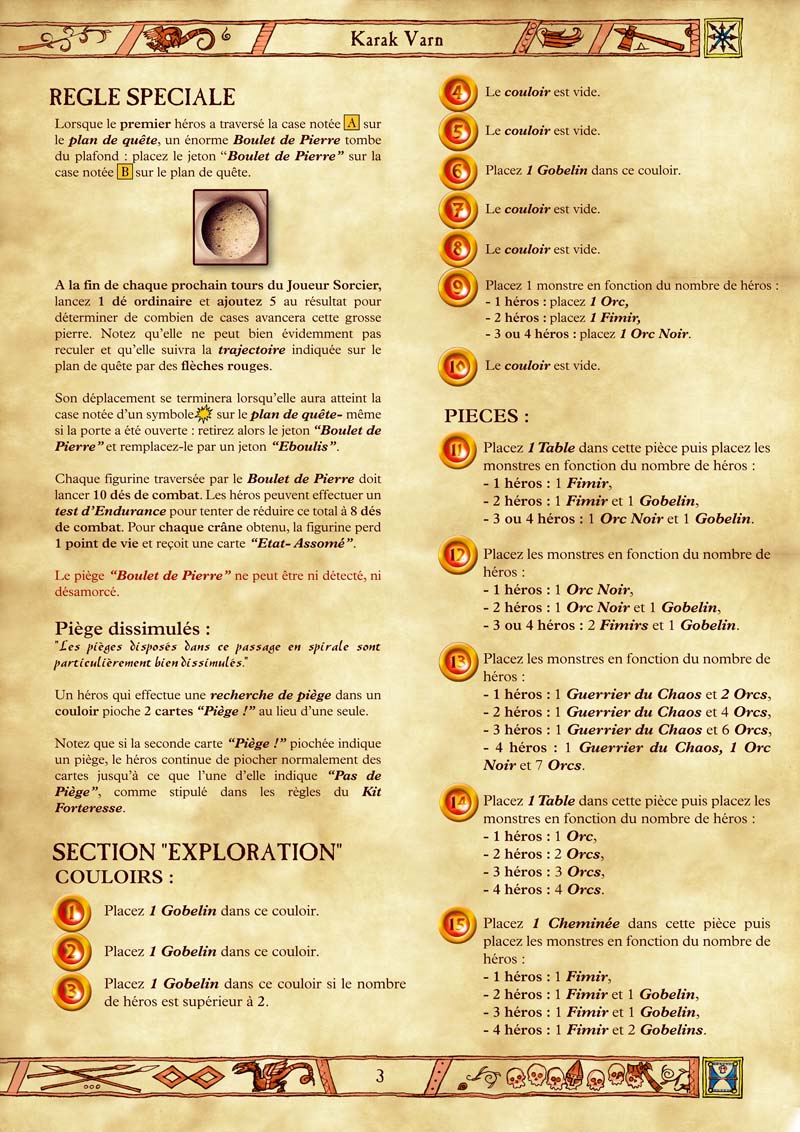 Karak Varn

REGLE SPECIALE

Lorsque le premier héros a traversé la case notée A sur le plan de quête, un énorme Boulet de Pierre tombe du plafond : placez le jeton "Boulet de Pierre" sur la case notée B sur le plan de quête.

A la fin de chaque prochain tours du Joueur Sorcier, lancez 1 dé ordinaire et ajoutez 5 au résultat pour déterminer de combien de cases avancera cette grosse pierre. Notez qu'elle ne peut bien évidemment pas reculer et qu'elle suivra la trajectoire indiquée sur le plan de quête par des flèches rouges.

Son déplacement se terminera lorsqu'elle aura atteint la case notée d'un symbole sur le plan de quête- même si la porte a été ouverte : retirez alors le jeton "Boulet de Pierre" et remplacez-le par un jeton "Eboulis".

Chaque figurine traversée par le Boulet de Pierre doit lancer 10 dés de combat. Les héros peuvent effectuer un test d'Endurance pour tenter de réduire ce total à 8 dés de combat. Pour chaque crâne obtenu, la figurine perd 1 point de vie et reçoit une carte "Etat- Assomé".

Le piège "Boulet de Pierre" ne peut être ni détecté, ni désamorcé.

Piège dissimulés :

"Les pièges disposés dans ce passage en spirale sont particulièrement bien dissimulés."

Un héros qui effectue une recherche de piège dans un couloir pioche 2 cartes "Piège !" au lieu d'une seule.

Notez que si la seconde carte "Piège !" piochée indique un piège, le héros continue de piocher normalement des cartes jusqu'à ce que l'une d'elle indique "Pas de Piège", comme stipulé dans les règles du Kit Forteresse.

SECTION "EXPLORATION"
COULOIRS :

1 Placez 1 Gobelin dans ce couloir.

2 Placez 1 Gobelin dans ce couloir.

3 Placez 1 Gobelin dans ce couloir si le nombre de héros est supérieur à 2.

4 Le couloir est vide.

5 Le couloir est vide.

6 Placez 1 Gobelin dans ce couloir.

7 Le couloir est vide.

8 Le couloir est vide.

9 Placez 1 monstre en fonction du nombre de héros :
- 1 héros : placez 1 Orc,
- 2 héros : placez 1 Fimir,
- 3 ou 4 héros : placez 1 Orc Noir.

10 Le couloir est vide.

PIECES :

11 Placez 1 Table dans cette pièce puis placez les monstres en fonction du nombre de héros :
- 1 héros : 1 Fimir,
- 2 héros : 1 Fimir et 1 Gobelin,
- 3 ou 4 héros : 1 Orc Noir et 1 Gobelin.

12 Placez les monstres en fonction du nombre de héros :
- 1 héros : 1 Orc Noir,
- 2 héros : 1 Orc Noir et 1 Gobelin,
- 3 ou 4 héros : 2 Fimirs et 1 Gobelin.

13 Placez les monstres en fonction du nombre de héros :
- 1 héros : 1 Guerrier du Chaos et 2 Orcs,
- 2 héros : 1 Guerrier du Chaos et 4 Orcs,
- 3 héros : 1 Guerrier du Chaos et 6 Orcs,
- 4 héros : 1 Guerrier du Chaos, 1 Orc Noir et 7 Orcs.

14 Placez 1 Table dans cette pièce puis placez les monstres en fonction du nombre de héros :
- 1 héros : 1 Orc,
- 2 héros : 2 Orcs,
- 3 héros : 3 Orcs,
- 4 héros : 4 Orcs.

15 Placez 1 Cheminée dans cette pièce puis placez les monstres en fonction du nombre de héros :
- 1 héros : 1 Fimir,
- 2 héros : 1 Fimir et 1 Gobelin,
- 3 héros : 1 Fimir et 1 Gobelin,
- 4 héros : 1 Fimir et 2 Gobelins.

3